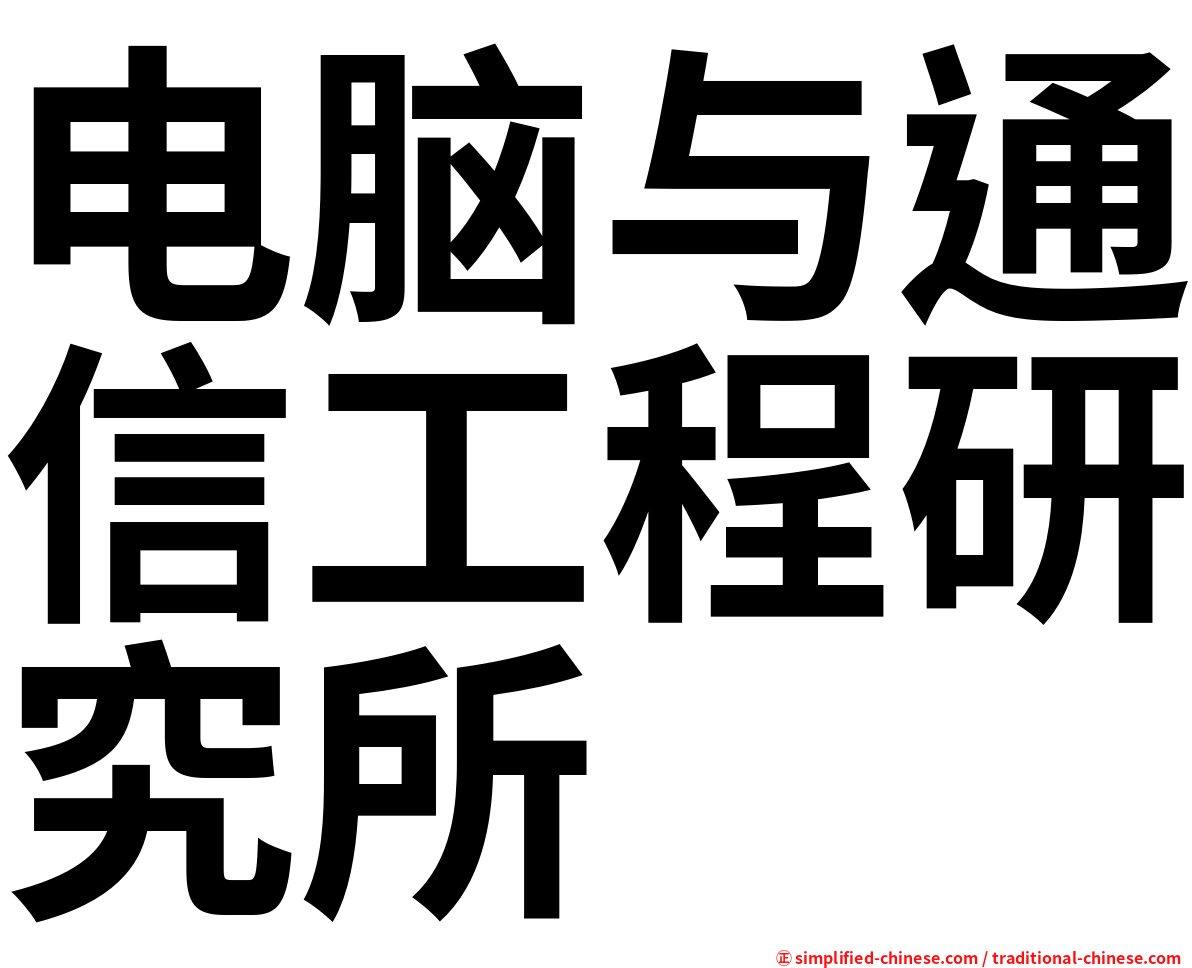 电脑与通信工程研究所

㊣ simplified-chinese.com / traditional-chinese.com